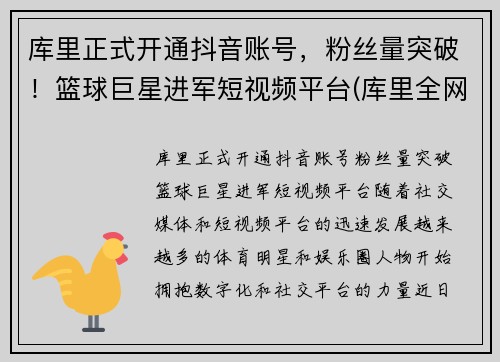 库里正式开通抖音账号，粉丝量突破！篮球巨星进军短视频平台(库里全网

库里正式开通抖音账号粉丝量突破篮球巨星进军短视频平台随着社交媒体和短视频平台的迅速发展越来越多的体育明星和娱乐圈人物开始拥抱数字化和社交平台的力量近日